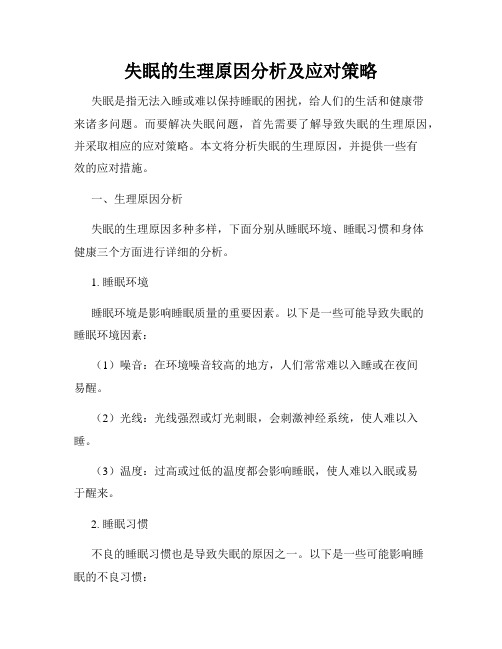 失眠的生理原因分析及应对策略

失眠是指无法入睡或难以保持睡眠的困扰，给人们的生活和健康带来诸多问题。而要解决失眠问题，首先需要了解导致失眠的生理原因，并采取相应的应对策略。本文将分析失眠的生理原因，并提供一些有效的应对措施。

一、生理原因分析

失眠的生理原因多种多样，下面分别从睡眠环境、睡眠习惯和身体健康三个方面进行详细的分析。

1. 睡眠环境

睡眠环境是影响睡眠质量的重要因素。以下是一些可能导致失眠的睡眠环境因素：

（1）噪音：在环境噪音较高的地方，人们常常难以入睡或在夜间易醒。

（2）光线：光线强烈或灯光刺眼，会刺激神经系统，使人难以入睡。

（3）温度：过高或过低的温度都会影响睡眠，使人难以入眠或易于醒来。

2. 睡眠习惯

不良的睡眠习惯也是导致失眠的原因之一。以下是一些可能影响睡眠的不良习惯：